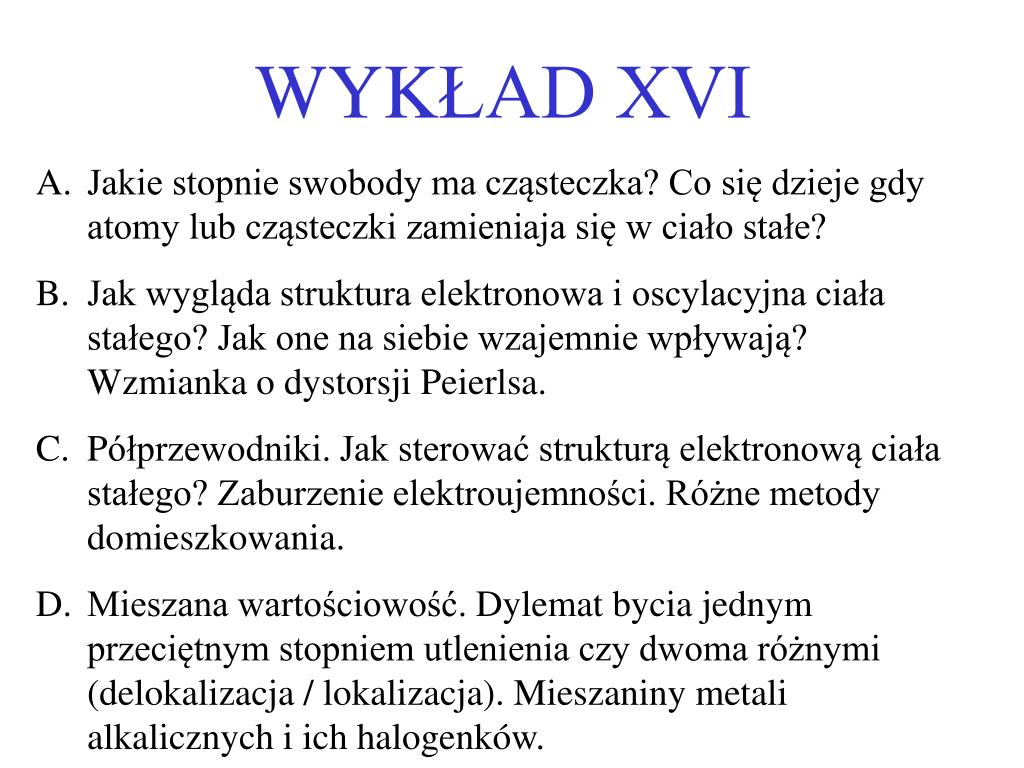 WYKŁAD XVI

A. Jakie stopnie swobody ma cząsteczka? Co się dzieje gdy atomy lub cząsteczki zamieniaja się w ciało stałe?

B. Jak wygląda struktura elektronowa i oscylacyjna ciała stałego? Jak one na siebie wzajemnie wpływają? Wzmianka o dystorsji Peierlsa.

C. Półprzewodniki. Jak sterować strukturą elektronową ciała stałego? Zaburzenie elektroujemności. Różne metody domieszkowania.

D. Mieszana wartościowość. Dylemat bycia jednym przeciętnym stopniem utlenienia czy dwoma różnymi (delokalizacja / lokalizacja). Mieszaniny metali alkalicznych i ich halogenków.